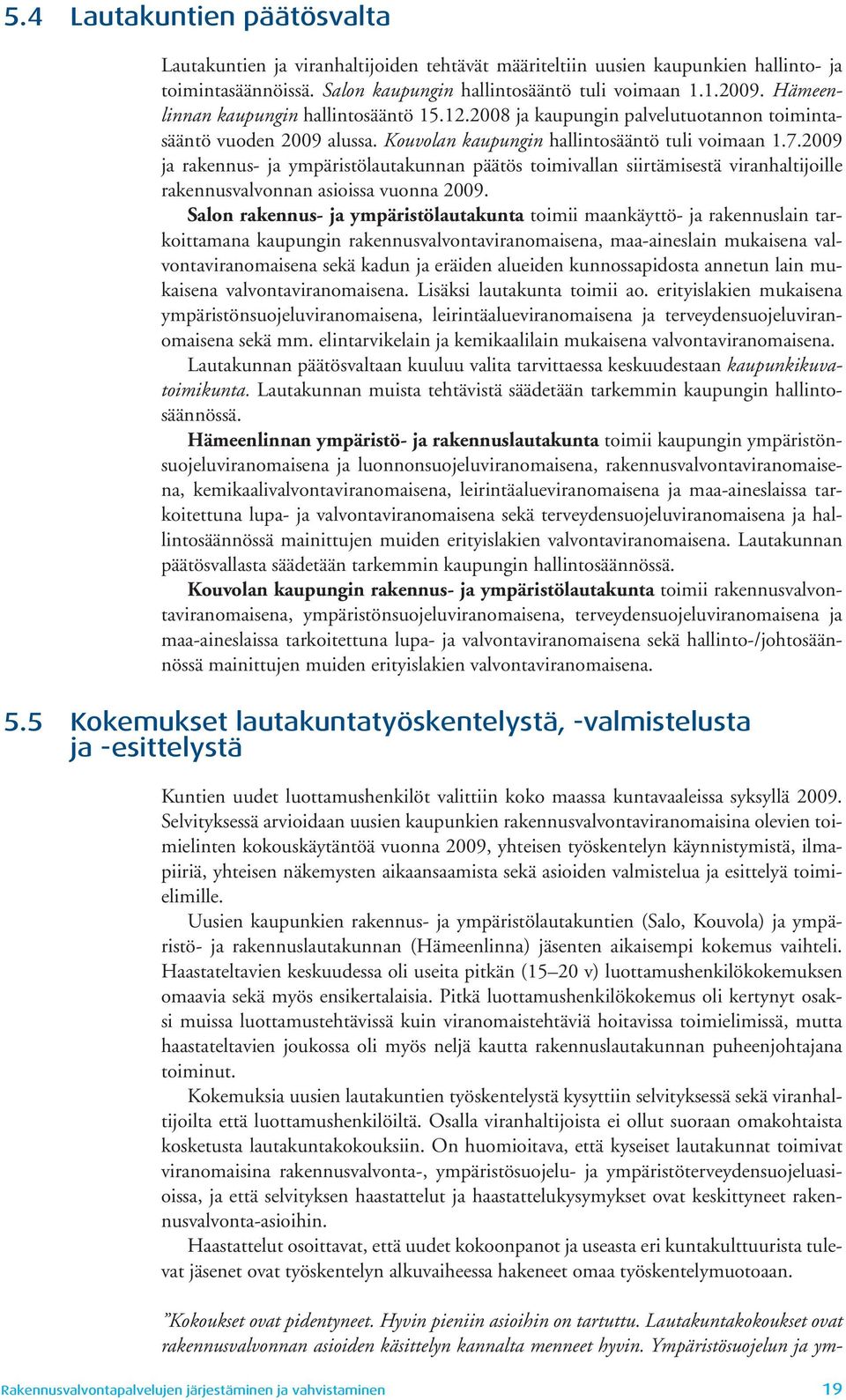 5.4 Lautakuntien päätösvalta

Lautakuntien ja viranhaltijoiden tehtävät määriteltiin uusien kaupunkien hallinto- ja toimintasäännöissä. Salon kaupungin hallintosääntö tuli voimaan 1.1.2009. Hämeenlinnan kaupungin hallintosääntö 15.12.2008 ja kaupungin palvelutuotannon toimintasääntö vuoden 2009 alussa. Kouvolan kaupungin hallintosääntö tuli voimaan 1.7.2009 ja rakennus- ja ympäristölautakunnan päätös toimivallan siirtämisestä viranhaltijoille rakennusvalvonnan asioissa vuonna 2009.

Salon rakennus- ja ympäristölautakunta toimii maankäyttö- ja rakennuslain tarkoittamana kaupungin rakennusvalvontaviranomaisena, maa-aineslain mukaisena valvontaviranomaisena sekä kadun ja eräiden alueiden kunnossapidosta annetun lain mukaisena valvontaviranomaisena. Lisäksi lautakunta toimii ao. erityislakien mukaisena ympäristönsuojeluviranomaisena, leirintäalueviranomaisena ja terveydensuojeluviranomaisena sekä mm. elintarvikelain ja kemikaalilain mukaisena valvontaviranomaisena.

Lautakunnan päätösvaltaan kuuluu valita tarvittaessa keskuudestaan kaupunkikuvatoimikunta. Lautakunnan muista tehtävistä säädetään tarkemmin kaupungin hallintosäännössä.

Hämeenlinnan ympäristö- ja rakennuslautakunta toimii kaupungin ympäristönsuojeluviranomaisena ja luonnonsuojeluviranomaisena, rakennusvalvontaviranomaisena, kemikaalivalvontaviranomaisena, leirintäalueviranomaisena ja maa-aineslaissa tarkoitettuna lupa- ja valvontaviranomaisena sekä terveydensuojeluviranomaisena ja hallintosäännössä mainittujen muiden erityislakien valvontaviranomaisena. Lautakunnan päätösvallasta säädetään tarkemmin kaupungin hallintosäännössä.

Kouvolan kaupungin rakennus- ja ympäristölautakunta toimii rakennusvalvontaviranomaisena, ympäristönsuojeluviranomaisena, terveydensuojeluviranomaisena ja maa-aineslaissa tarkoitettuna lupa- ja valvontaviranomaisena sekä hallinto-/johtosäännössä mainittujen muiden erityislakien valvontaviranomaisena.

5.5 Kokemukset lautakuntatyöskentelystä, -valmistelusta ja -esittelystä

Kuntien uudet luottamushenkilöt valittiin koko maassa kuntavaaleissa syksyllä 2009. Selvityksessä arvioidaan uusien kaupunkien rakennusvalvontaviranomaisina olevien toimielinten kokouskäytäntöä vuonna 2009, yhteisen työskentelyn käynnistymistä, ilmapiiriä, yhteisen näkemysten aikaansaamista sekä asioiden valmistelua ja esittelyä toimielimille.

Uusien kaupunkien rakennus- ja ympäristölautakuntien (Salo, Kouvola) ja ympäristö- ja rakennuslautakunnan (Hämeenlinna) jäsenten aikaisempi kokemus vaihteli. Haastateltavien keskuudessa oli useita pitkän (15–20 v) luottamushenkilökokemuksen omaavia sekä myös ensikertalaisia. Pitkä luottamushenkilökokemus oli kertynyt osaksi muissa luottamustehtävissä kuin viranomaistehtäviä hoitavissa toimielimissä, mutta haastateltavien joukossa oli myös neljä kautta rakennuslautakunnan puheenjohtajana toiminut.

Kokemuksia uusien lautakuntien työskentelystä kysyttiin selvityksessä sekä viranhaltijoilta että luottamushenkilöiltä. Osalla viranhaltijoista ei ollut suoraan omakohtaista kosketusta lautakuntakokouksiin. On huomioitava, että kyseiset lautakunnat toimivat viranomaisina rakennusvalvonta-, ympäristösuojelu- ja ympäristöterveydensuojeluasioissa, ja että selvityksen haastattelut ja haastattelukysymykset ovat keskittyneet rakennusvalvonta-asioihin.

Haastattelut osoittavat, että uudet kokoonpanot ja useasta eri kuntakulttuurista tulevat jäsenet ovat työskentelyn alkuvaiheessa hakeneet omaa työskentelymuotoaan.

”Kokoukset ovat pidentyneet. Hyvin pieniin asioihin on tartuttu. Lautakuntakokoukset ovat rakennusvalvonnan asioiden käsittelyn kannalta menneet hyvin. Ympäristösuojelun ja ym-

Rakennusvalvontapalvelujen järjestäminen ja vahvistaminen 19